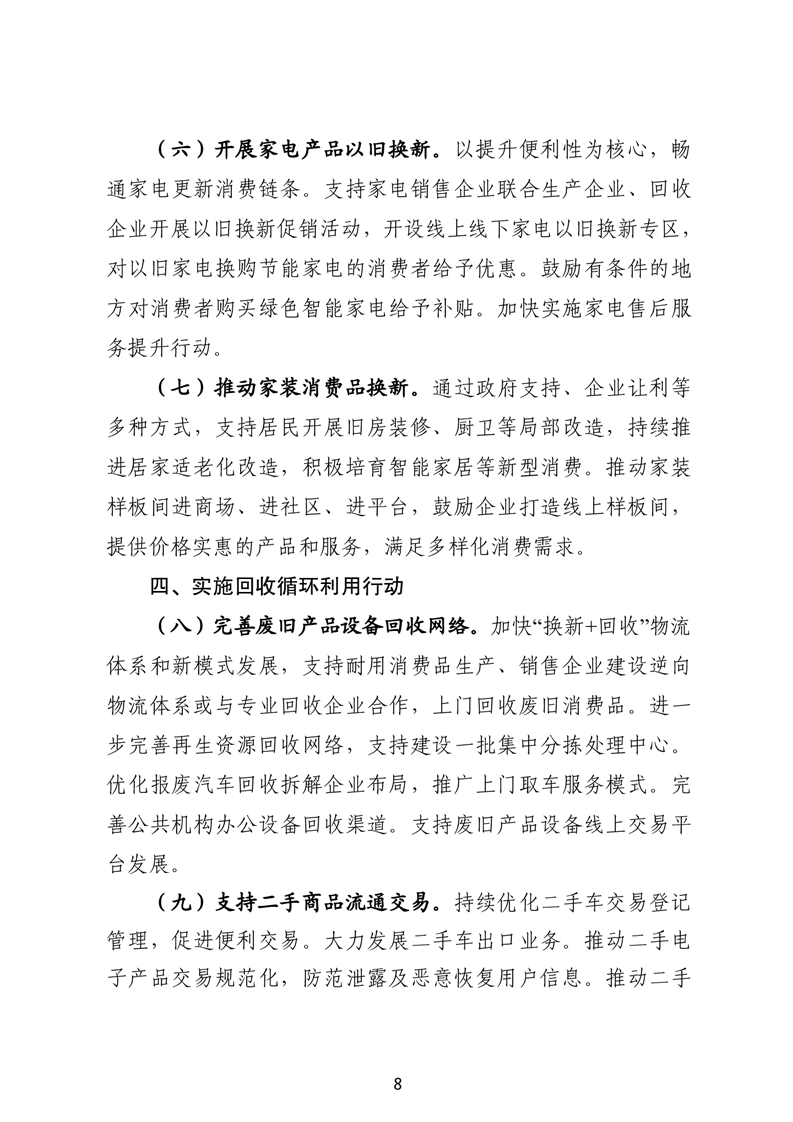 （六）开展家电产品以旧换新。以提升便利性为核心，畅通家电更新消费链条。支持家电销售企业联合生产企业、回收企业开展以旧换新促销活动，开设线上线下家电以旧换新专区，对以旧家电换购节能家电的消费者给予优惠。鼓励有条件的地方对消费者购买绿色智能家电给予补贴。加快实施家电售后服务提升行动。

（七）推动家装消费品换新。通过政府支持、企业让利等多种方式，支持居民开展旧房装修、厨卫等局部改造，持续推进居家适老化改造，积极培育智能家居等新型消费。推动家装样板间进商场、进社区、进平台，鼓励企业打造线上样板间，提供价格实惠的产品和服务，满足多样化消费需求。

四、实施回收循环利用行动

（八）完善废旧产品设备回收网络。加快“换新+回收”物流体系和新模式发展，支持耐用消费品生产、销售企业建设逆向物流体系或与专业回收企业合作，上门回收废旧消费品。进一步完善再生资源回收网络，支持建设一批集中分拣处理中心。优化报废汽车回收拆解企业布局，推广上门取车服务模式。完善公共机构办公设备回收渠道。支持废旧产品设备线上交易平台发展。

（九）支持二手商品流通交易。持续优化二手车交易登记管理，促进便利交易。大力发展二手车出口业务。推动二手电子产品交易规范化，防范泄露及恶意恢复用户信息。推动二手

8